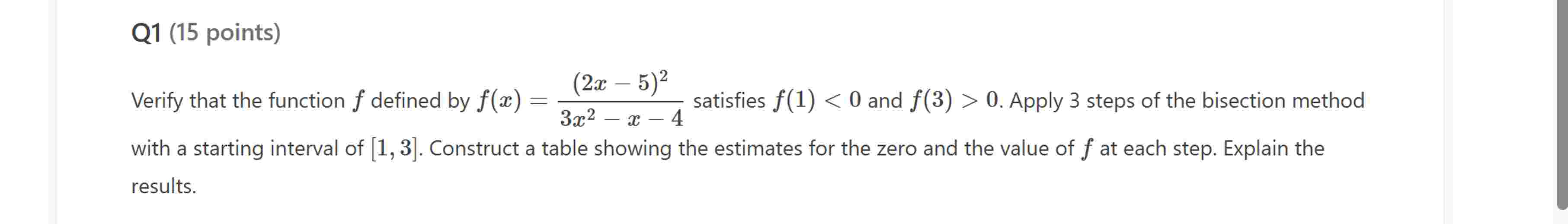 Q1 (15 points)

Verify that the function $f$ defined by $f(x) = \frac{(2x-5)^2}{3x^2-x-4}$ satisfies $f(1) < 0$ and $f(3) > 0$. Apply 3 steps of the bisection method with a starting interval of $[1, 3]$. Construct a table showing the estimates for the zero and the value of $f$ at each step. Explain the results.